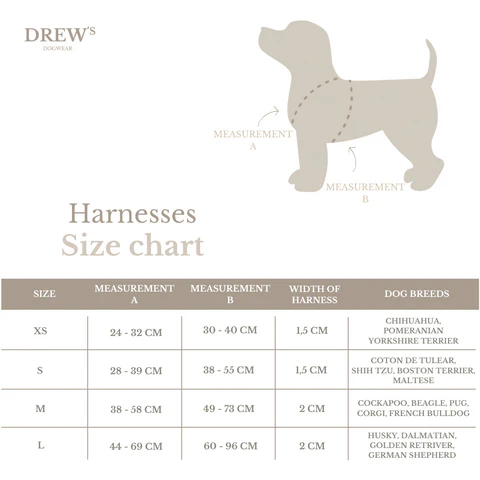 DREW'S
DOGWEAR

MEASUREMENT A

MEASUREMENT B

Harnesses
Size chart

| SIZE | MEASUREMENT A | MEASUREMENT B | WIDTH OF HARNESS | DOG BREEDS |
|---|---|---|---|---|
| XS | 24 - 32 CM | 30 - 40 CM | 1,5 CM | CHIHUAHUA, POMERANIAN YORKSHIRE TERRIER |
| S | 28 - 39 CM | 38 - 55 CM | 1,5 CM | COTON DE TULEAR, SHIH TZU, BOSTON TERRIER, MALTESE |
| M | 38 - 58 CM | 49 - 73 CM | 2 CM | COCKAPOO, BEAGLE, PUG, CORGI, FRENCH BULLDOG |
| L | 44 - 69 CM | 60 - 96 CM | 2 CM | HUSKY, DALMATIAN, GOLDEN RETRIVER, GERMAN SHEPHERD |